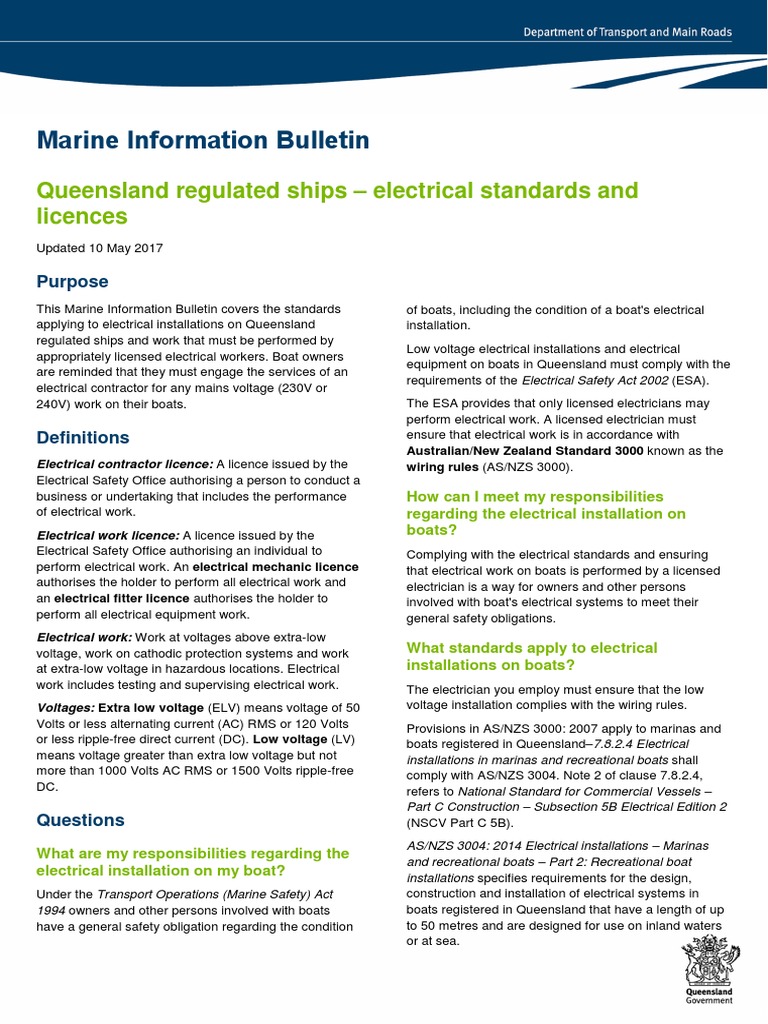 Department of Transport and Main Roads

Marine Information Bulletin

Queensland regulated ships – electrical standards and licences

Updated 10 May 2017

Purpose

This Marine Information Bulletin covers the standards applying to electrical installations on Queensland regulated ships and work that must be performed by appropriately licensed electrical workers. Boat owners are reminded that they must engage the services of an electrical contractor for any mains voltage (230V or 240V) work on their boats.

Definitions

Electrical contractor licence: A licence issued by the Electrical Safety Office authorising a person to conduct a business or undertaking that includes the performance of electrical work.

Electrical work licence: A licence issued by the Electrical Safety Office authorising an individual to perform electrical work. An electrical mechanic licence authorises the holder to perform all electrical work and an electrical fitter licence authorises the holder to perform all electrical equipment work.

Electrical work: Work at voltages above extra-low voltage, work on cathodic protection systems and work at extra-low voltage in hazardous locations. Electrical work includes testing and supervising electrical work.

Voltages: Extra low voltage (ELV) means voltage of 50 Volts or less alternating current (AC) RMS or 120 Volts or less ripple-free direct current (DC). Low voltage (LV) means voltage greater than extra low voltage but not more than 1000 Volts AC RMS or 1500 Volts ripple-free DC.

Questions

What are my responsibilities regarding the electrical installation on my boat?

Under the Transport Operations (Marine Safety) Act 1994 owners and other persons involved with boats have a general safety obligation regarding the condition of boats, including the condition of a boat's electrical installation.

Low voltage electrical installations and electrical equipment on boats in Queensland must comply with the requirements of the Electrical Safety Act 2002 (ESA).

The ESA provides that only licensed electricians may perform electrical work. A licensed electrician must ensure that electrical work is in accordance with Australian/New Zealand Standard 3000 known as the wiring rules (AS/NZS 3000).

How can I meet my responsibilities regarding the electrical installation on boats?

Complying with the electrical standards and ensuring that electrical work on boats is performed by a licensed electrician is a way for owners and other persons involved with boat's electrical systems to meet their general safety obligations.

What standards apply to electrical installations on boats?

The electrician you employ must ensure that the low voltage installation complies with the wiring rules.

Provisions in AS/NZS 3000: 2007 apply to marinas and boats registered in Queensland–7.8.2.4 Electrical installations in marinas and recreational boats shall comply with AS/NZS 3004. Note 2 of clause 7.8.2.4, refers to National Standard for Commercial Vessels – Part C Construction – Subsection 5B Electrical Edition 2 (NSCV Part C 5B).

AS/NZS 3004: 2014 Electrical installations – Marinas and recreational boats – Part 2: Recreational boat installations specifies requirements for the design, construction and installation of electrical systems in boats registered in Queensland that have a length of up to 50 metres and are designed for use on inland waters or at sea.

Queensland Government